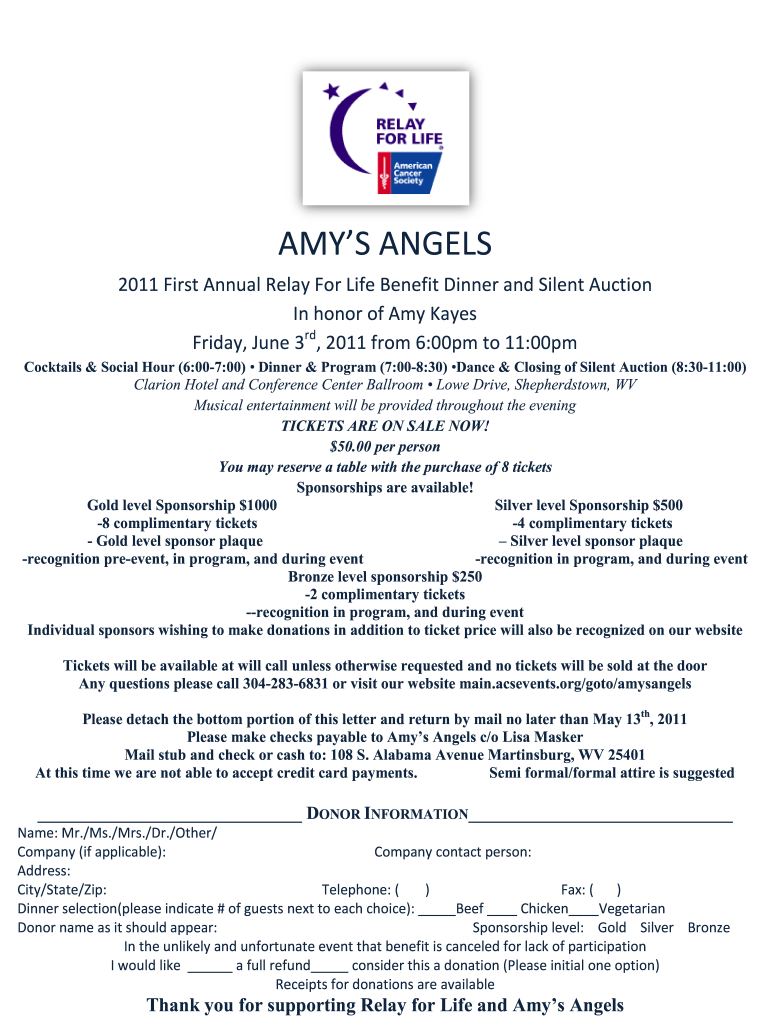 RELAY FOR LIFE
American Cancer Society

AMY'S ANGELS

2011 First Annual Relay For Life Benefit Dinner and Silent Auction
In honor of Amy Kayes
Friday, June 3$^{rd}$, 2011 from 6:00pm to 11:00pm

Cocktails & Social Hour (6:00-7:00) • Dinner & Program (7:00-8:30) •Dance & Closing of Silent Auction (8:30-11:00)
Clarion Hotel and Conference Center Ballroom • Lowe Drive, Shepherdstown, WV
Musical entertainment will be provided throughout the evening
TICKETS ARE ON SALE NOW!
$50.00 per person
You may reserve a table with the purchase of 8 tickets
Sponsorships are available!

Gold level Sponsorship $1000
-8 complimentary tickets
- Gold level sponsor plaque
-recognition pre-event, in program, and during event

Silver level Sponsorship $500
-4 complimentary tickets
– Silver level sponsor plaque
-recognition in program, and during event

Bronze level sponsorship $250
-2 complimentary tickets
--recognition in program, and during event
Individual sponsors wishing to make donations in addition to ticket price will also be recognized on our website

Tickets will be available at will call unless otherwise requested and no tickets will be sold at the door
Any questions please call 304-283-6831 or visit our website main.acsevents.org/goto/amysangels

Please detach the bottom portion of this letter and return by mail no later than May 13$^{th}$, 2011
Please make checks payable to Amy's Angels c/o Lisa Masker
Mail stub and check or cash to: 108 S. Alabama Avenue Martinsburg, WV 25401
At this time we are not able to accept credit card payments. Semi formal/formal attire is suggested

DONOR INFORMATION
Name: Mr./Ms./Mrs./Dr./Other/
Company (if applicable): Company contact person:
Address:
City/State/Zip: Telephone: ( ) Fax: ( )
Dinner selection(please indicate # of guests next to each choice): _____Beef ____ Chicken____Vegetarian
Donor name as it should appear: Sponsorship level: Gold Silver Bronze
In the unlikely and unfortunate event that benefit is canceled for lack of participation
I would like ______ a full refund_____ consider this a donation (Please initial one option)
Receipts for donations are available
Thank you for supporting Relay for Life and Amy's Angels